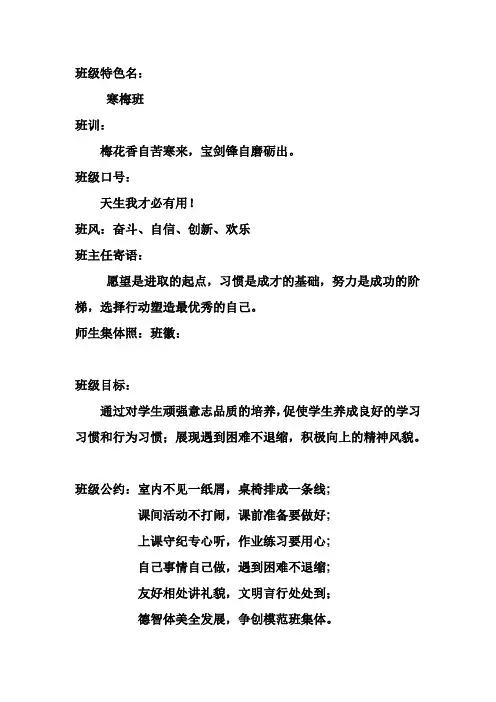 班级特色名：

寒梅班

班训：

梅花香自苦寒来，宝剑锋自磨砺出。

班级口号：

天生我才必有用！

班风：奋斗、自信、创新、欢乐

班主任寄语：

愿望是进取的起点，习惯是成才的基础，努力是成功的阶梯，选择行动塑造最优秀的自己。

师生集体照：班徽：

班级目标：

通过对学生顽强意志品质的培养，促使学生养成良好的学习习惯和行为习惯；展现遇到困难不退缩，积极向上的精神风貌。

班级公约：室内不见一纸屑，桌椅排成一条线；
课间活动不打闹，课前准备要做好；
上课守纪专心听，作业练习要用心；
自己事情自己做，遇到困难不退缩；
友好相处讲礼貌，文明言行处处到；
德智体美全发展，争创模范班集体。